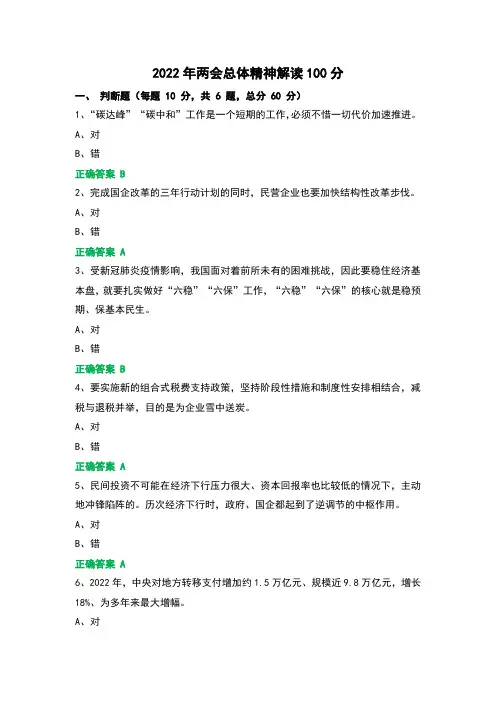 2022年两会总体精神解读100分

一、 判断题（每题 10 分，共 6 题，总分 60 分）

1、“碳达峰”“碳中和”工作是一个短期的工作，必须不惜一切代价加速推进。

A、对

B、错

正确答案 B

2、完成国企改革的三年行动计划的同时，民营企业也要加快结构性改革步伐。

A、对

B、错

正确答案 A

3、受新冠肺炎疫情影响，我国面对着前所未有的困难挑战，因此要稳住经济基本盘，就要扎实做好“六稳”“六保”工作，“六稳”“六保”的核心就是稳预期、保基本民生。

A、对

B、错

正确答案 B

4、要实施新的组合式税费支持政策，坚持阶段性措施和制度性安排相结合，减税与退税并举，目的是为企业雪中送炭。

A、对

B、错

正确答案 A

5、民间投资不可能在经济下行压力很大、资本回报率也比较低的情况下，主动地冲锋陷阵的。历次经济下行时，政府、国企都起到了逆调节的中枢作用。

A、对

B、错

正确答案 A

6、2022 年，中央对地方转移支付增加约 1.5 万亿元、规模近 9.8 万亿元，增长 18%、为多年来最大增幅。

A、对